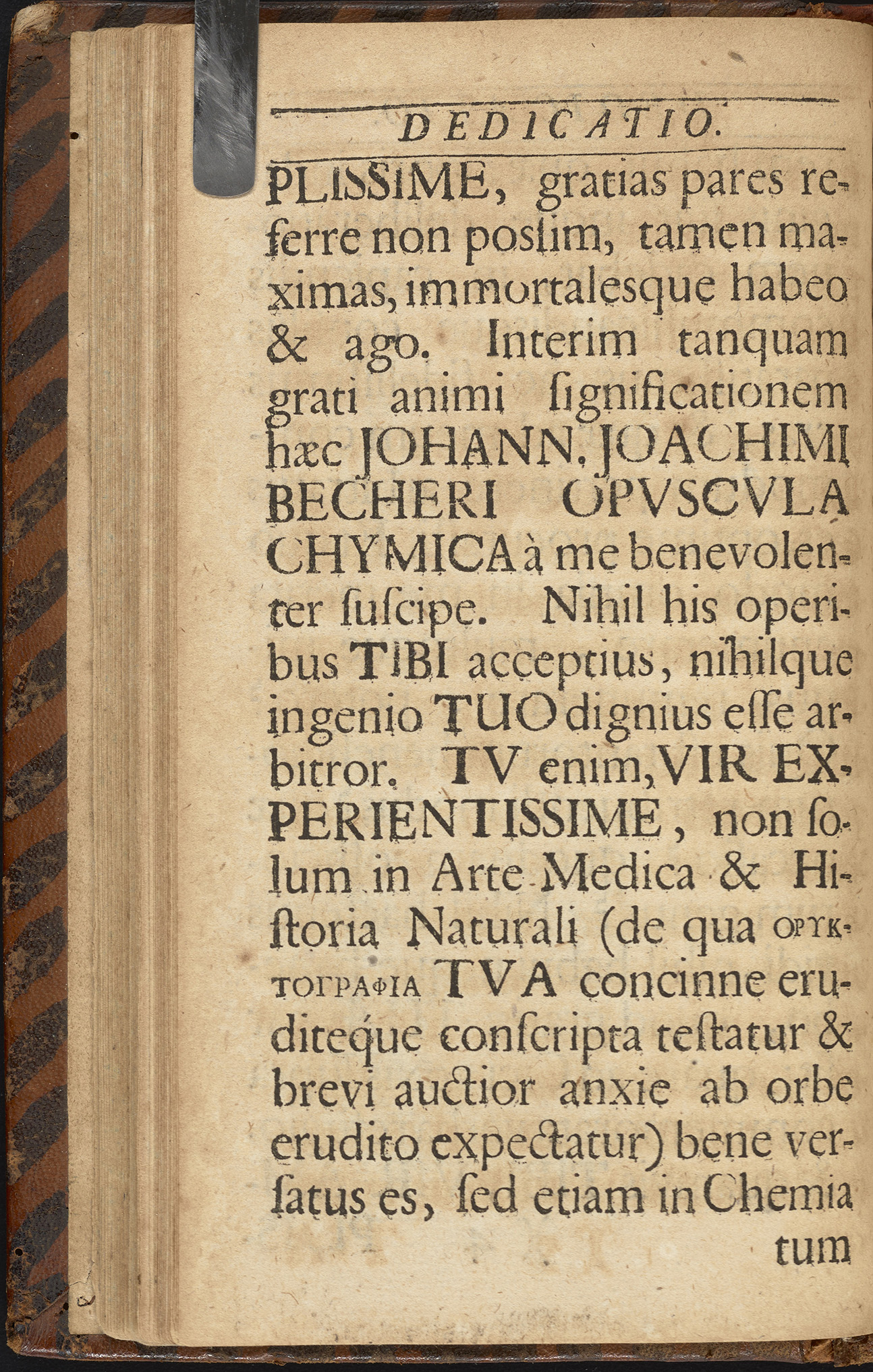 DEDICATIO.

PLISSIME, gratias pares referre non posſim, tamen maximas, immortalesque habeo & ago. Interim tanquam grati animi ſignificationem hæc JOHANN. JOACHIMI BECHERI OPVSCVLA CHYMICA à me benevolenter ſuſcipe. Nihil his operibus TIBI acceptius, nihilque ingenio TUO dignius eſſe arbitror. TV enim, VIR EXPERIENTISSIME, non ſolum in Arte Medica & Hiſtoria Naturali (de qua ΟΡΥΚΤΟΓΡΑΦΙΑ TVA concinne eruditeque conſcripta teſtatur & brevi auctior anxie ab orbe erudito expectatur) bene verſatus es, ſed etiam in Chemia

tum